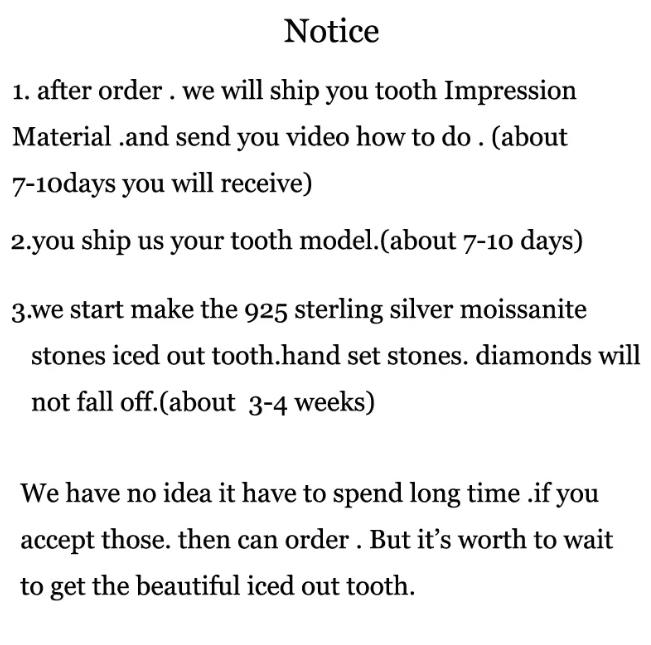 Notice

1. after order . we will ship you tooth Impression Material .and send you video how to do . (about 7-10days you will receive)

2.you ship us your tooth model.(about 7-10 days)

3.we start make the 925 sterling silver moissanite stones iced out tooth.hand set stones. diamonds will not fall off.(about 3-4 weeks)

We have no idea it have to spend long time .if you accept those. then can order . But it's worth to wait to get the beautiful iced out tooth.